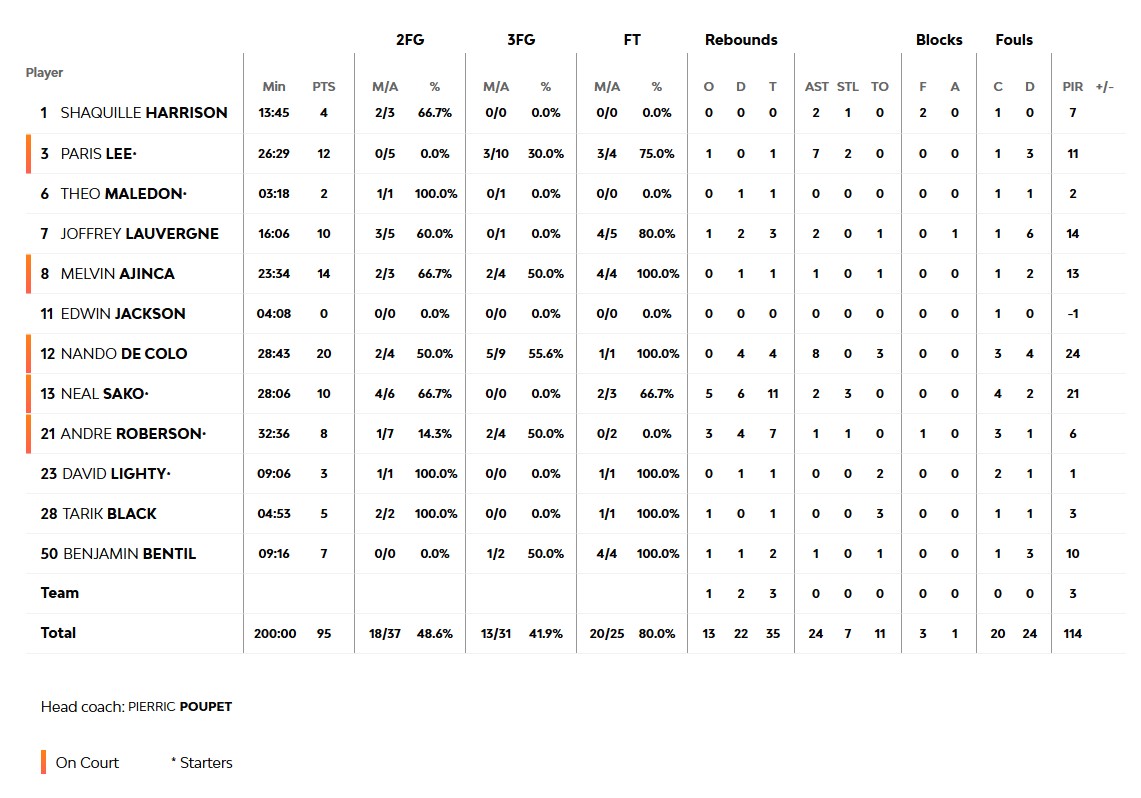 | Player | Min | PTS | 2FG M/A | 2FG % | 3FG M/A | 3FG % | FT M/A | FT % | Rebounds O | Rebounds D | Rebounds T | AST | STL | TO | Blocks F | Blocks A | Fouls C | Fouls D | PIR | +/- |
|---|---|---|---|---|---|---|---|---|---|---|---|---|---|---|---|---|---|---|---|---|
| 1 SHAQUILLE HARRISON | 13:45 | 4 | 2/3 | 66.7% | 0/0 | 0.0% | 0/0 | 0.0% | 0 | 0 | 0 | 2 | 1 | 0 | 2 | 0 | 1 | 0 | 7 | |
| 3 PARIS LEE· | 26:29 | 12 | 0/5 | 0.0% | 3/10 | 30.0% | 3/4 | 75.0% | 1 | 0 | 1 | 7 | 2 | 0 | 0 | 0 | 1 | 3 | 11 | |
| 6 THEO MALEDON· | 03:18 | 2 | 1/1 | 100.0% | 0/1 | 0.0% | 0/0 | 0.0% | 0 | 1 | 1 | 0 | 0 | 0 | 0 | 0 | 1 | 1 | 2 | |
| 7 JOFFREY LAUVERGNE | 16:06 | 10 | 3/5 | 60.0% | 0/1 | 0.0% | 4/5 | 80.0% | 1 | 2 | 3 | 2 | 0 | 1 | 0 | 1 | 1 | 6 | 14 | |
| 8 MELVIN AJINCA | 23:34 | 14 | 2/3 | 66.7% | 2/4 | 50.0% | 4/4 | 100.0% | 0 | 1 | 1 | 1 | 0 | 1 | 0 | 0 | 1 | 2 | 13 | |
| 11 EDWIN JACKSON | 04:08 | 0 | 0/0 | 0.0% | 0/0 | 0.0% | 0/0 | 0.0% | 0 | 0 | 0 | 0 | 0 | 0 | 0 | 0 | 1 | 0 | -1 | |
| 12 NANDO DE COLO | 28:43 | 20 | 2/4 | 50.0% | 5/9 | 55.6% | 1/1 | 100.0% | 0 | 4 | 4 | 8 | 0 | 3 | 0 | 0 | 3 | 4 | 24 | |
| 13 NEAL SAKO· | 28:06 | 10 | 4/6 | 66.7% | 0/0 | 0.0% | 2/3 | 66.7% | 5 | 6 | 11 | 2 | 3 | 0 | 0 | 0 | 4 | 2 | 21 | |
| 21 ANDRE ROBERSON· | 32:36 | 8 | 1/7 | 14.3% | 2/4 | 50.0% | 0/2 | 0.0% | 3 | 4 | 7 | 1 | 1 | 0 | 1 | 0 | 3 | 1 | 6 | |
| 23 DAVID LIGHTY· | 09:06 | 3 | 1/1 | 100.0% | 0/0 | 0.0% | 1/1 | 100.0% | 0 | 1 | 1 | 0 | 0 | 2 | 0 | 0 | 2 | 1 | 1 | |
| 28 TARIK BLACK | 04:53 | 5 | 2/2 | 100.0% | 0/0 | 0.0% | 1/1 | 100.0% | 1 | 0 | 1 | 0 | 0 | 3 | 0 | 0 | 1 | 1 | 3 | |
| 50 BENJAMIN BENTIL | 09:16 | 7 | 0/0 | 0.0% | 1/2 | 50.0% | 4/4 | 100.0% | 1 | 1 | 2 | 1 | 0 | 1 | 0 | 0 | 1 | 3 | 10 | |
| Team | | | | | | | | | 1 | 2 | 3 | 0 | 0 | 0 | 0 | 0 | 0 | 0 | 3 | |
| Total | 200:00 | 95 | 18/37 | 48.6% | 13/31 | 41.9% | 20/25 | 80.0% | 13 | 22 | 35 | 24 | 7 | 11 | 3 | 1 | 20 | 24 | 114 | |

Head coach: PIERRIC POUPET

On Court * Starters